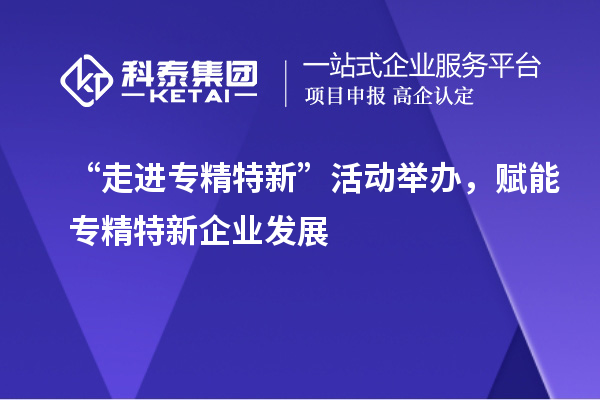 科泰集团
KETAI
一站式企业服务平台
项目申报 高企认定

“走进专精特新”活动举办，赋能专精特新企业发展